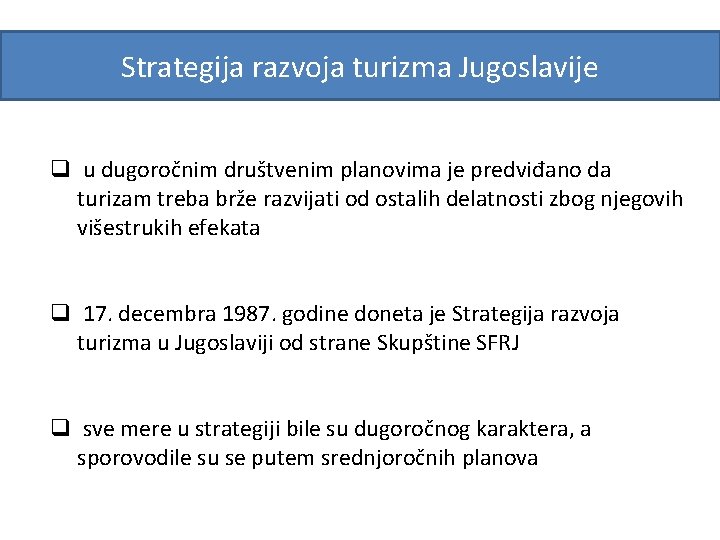 Strategija razvoja turizma Jugoslavije

❑ u dugoročnim društvenim planovima je predviđano da turizam treba brže razvijati od ostalih delatnosti zbog njegovih višestrukih efekata

❑ 17. decembra 1987. godine doneta je Strategija razvoja turizma u Jugoslaviji od strane Skupštine SFRJ

❑ sve mere u strategiji bile su dugoročnog karaktera, a sporovodile su se putem srednjoročnih planova